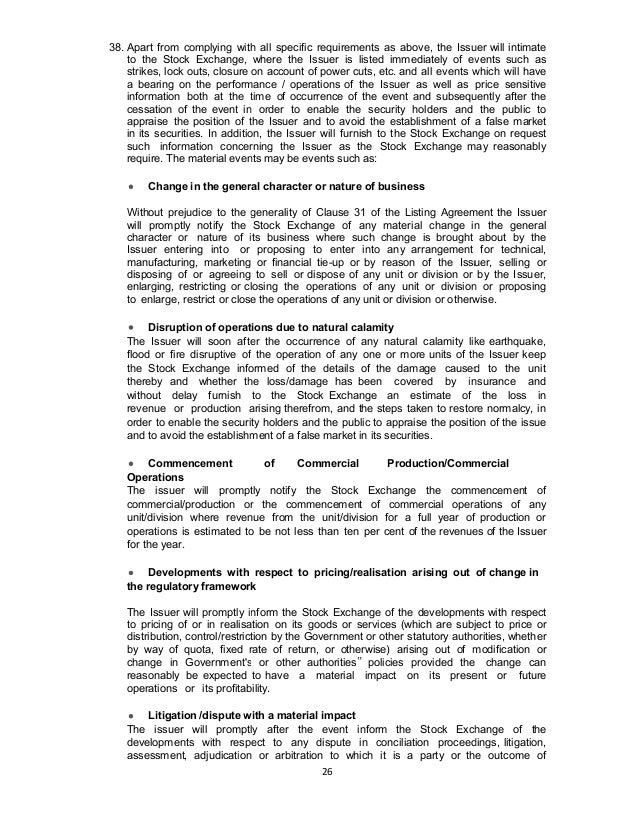 38. Apart from complying with all specific requirements as above, the Issuer will intimate to the Stock Exchange, where the Issuer is listed immediately of events such as strikes, lock outs, closure on account of power cuts, etc. and all events which will have a bearing on the performance / operations of the Issuer as well as price sensitive information both at the time of occurrence of the event and subsequently after the cessation of the event in order to enable the security holders and the public to appraise the position of the Issuer and to avoid the establishment of a false market in its securities. In addition, the Issuer will furnish to the Stock Exchange on request such information concerning the Issuer as the Stock Exchange may reasonably require. The material events may be events such as:

• Change in the general character or nature of business

Without prejudice to the generality of Clause 31 of the Listing Agreement the Issuer will promptly notify the Stock Exchange of any material change in the general character or nature of its business where such change is brought about by the Issuer entering into or proposing to enter into any arrangement for technical, manufacturing, marketing or financial tie-up or by reason of the Issuer, selling or disposing of or agreeing to sell or dispose of any unit or division or by the Issuer, enlarging, restricting or closing the operations of any unit or division or proposing to enlarge, restrict or close the operations of any unit or division or otherwise.

• Disruption of operations due to natural calamity
The Issuer will soon after the occurrence of any natural calamity like earthquake, flood or fire disruptive of the operation of any one or more units of the Issuer keep the Stock Exchange informed of the details of the damage caused to the unit thereby and whether the loss/damage has been covered by insurance and without delay furnish to the Stock Exchange an estimate of the loss in revenue or production arising therefrom, and the steps taken to restore normalcy, in order to enable the security holders and the public to appraise the position of the issue and to avoid the establishment of a false market in its securities.

• Commencement of Commercial Production/Commercial Operations
The issuer will promptly notify the Stock Exchange the commencement of commercial/production or the commencement of commercial operations of any unit/division where revenue from the unit/division for a full year of production or operations is estimated to be not less than ten per cent of the revenues of the Issuer for the year.

• Developments with respect to pricing/realisation arising out of change in the regulatory framework

The Issuer will promptly inform the Stock Exchange of the developments with respect to pricing of or in realisation on its goods or services (which are subject to price or distribution, control/restriction by the Government or other statutory authorities, whether by way of quota, fixed rate of return, or otherwise) arising out of modification or change in Government's or other authorities" policies provided the change can reasonably be expected to have a material impact on its present or future operations or its profitability.

• Litigation /dispute with a material impact
The issuer will promptly after the event inform the Stock Exchange of the developments with respect to any dispute in conciliation proceedings, litigation, assessment, adjudication or arbitration to which it is a party or the outcome of

26